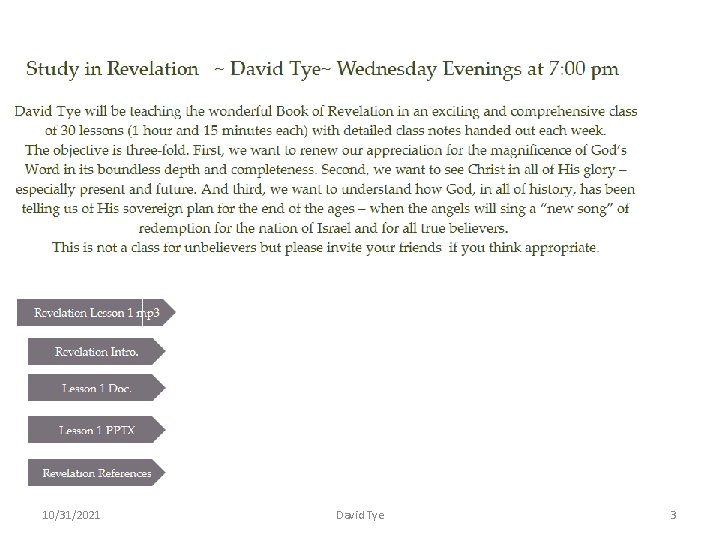 Study in Revelation ~ David Tye~ Wednesday Evenings at 7:00 pm

David Tye will be teaching the wonderful Book of Revelation in an exciting and comprehensive class of 30 lessons (1 hour and 15 minutes each) with detailed class notes handed out each week. The objective is three-fold. First, we want to renew our appreciation for the magnificence of God's Word in its boundless depth and completeness. Second, we want to see Christ in all of His glory – especially present and future. And third, we want to understand how God, in all of history, has been telling us of His sovereign plan for the end of the ages – when the angels will sing a "new song" of redemption for the nation of Israel and for all true believers. This is not a class for unbelievers but please invite your friends if you think appropriate.

Revelation Lesson 1 mp3

Revelation Intro.

Lesson 1 Doc.

Lesson 1 PPTX

Revelation References

10/31/2021

David Tye

3